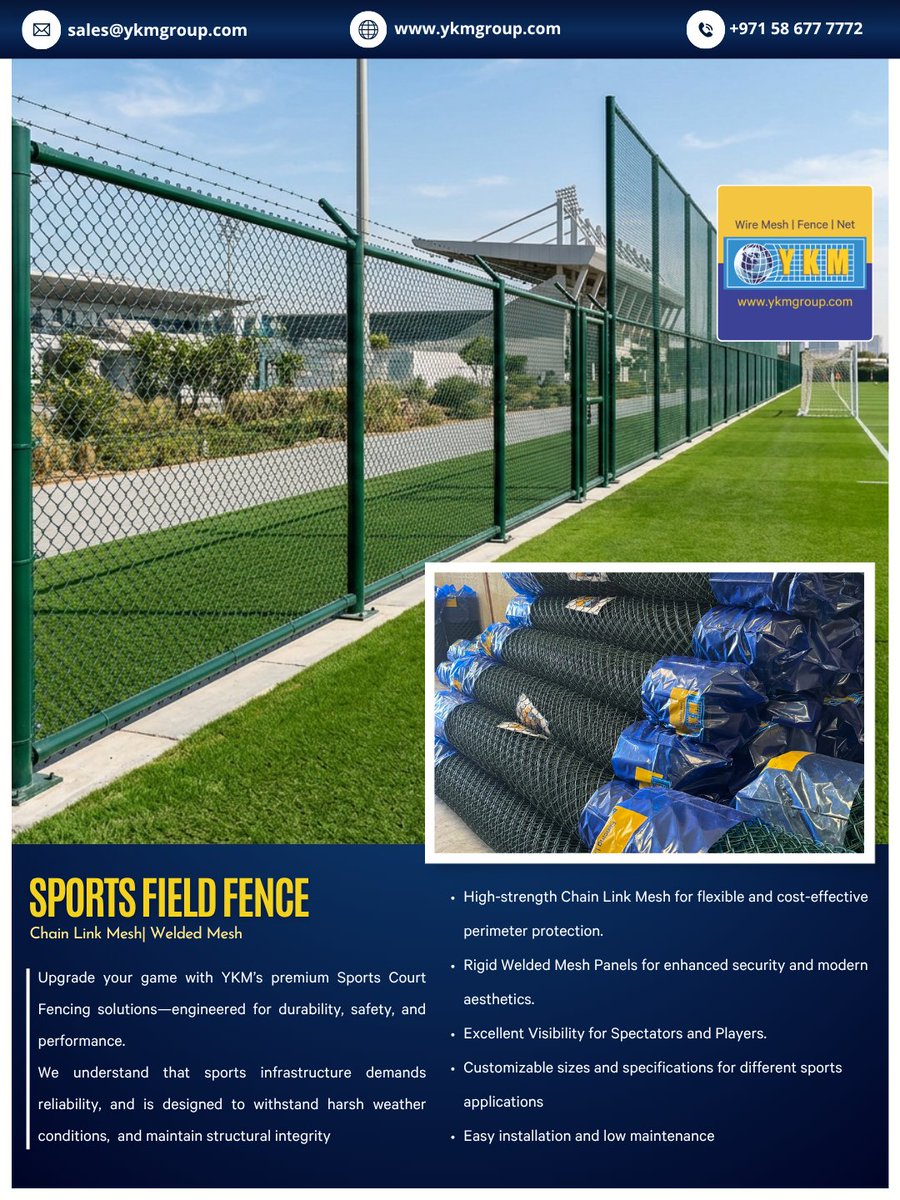 sales@ykmgroup.com

www.ykmgroup.com

+971 58 677 7772

Wire Mesh | Fence | Net

YKM

www.ykmgroup.com

SPORTS FIELD FENCE

Chain Link Mesh| Welded Mesh

Upgrade your game with YKM's premium Sports Court Fencing solutions—engineered for durability, safety, and performance.

We understand that sports infrastructure demands reliability, and is designed to withstand harsh weather conditions, and maintain structural integrity

• High-strength Chain Link Mesh for flexible and cost-effective perimeter protection.
• Rigid Welded Mesh Panels for enhanced security and modern aesthetics.
• Excellent Visibility for Spectators and Players.
• Customizable sizes and specifications for different sports applications
• Easy installation and low maintenance